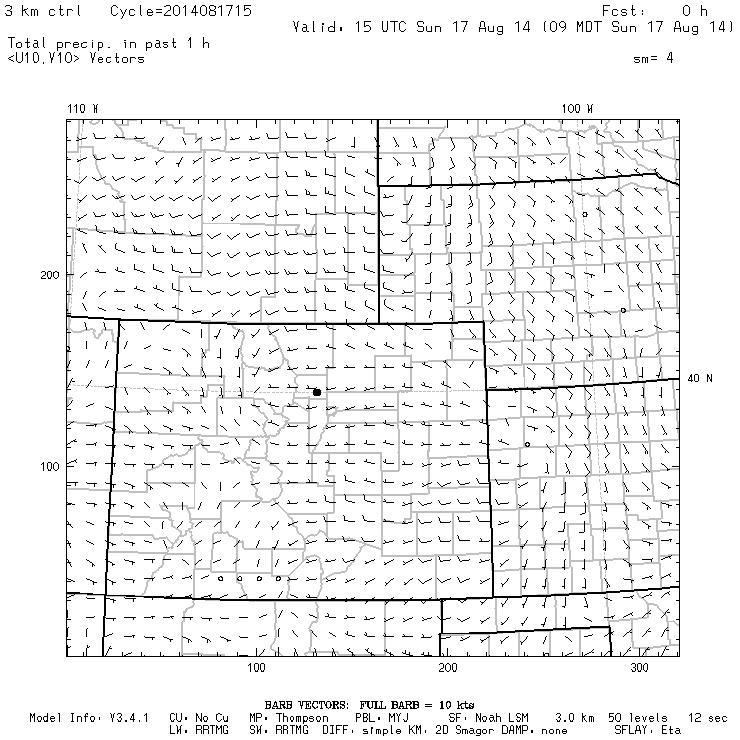 3 km ctrl    Cycle=2014081715    Fcst: 0 h
Valid: 15 UTC Sun 17 Aug 14 (09 MDT Sun 17 Aug 14)

Total precip. in past 1 h
<U10,V10> Vectors    sm= 4

110 W    100 W

200

40 N

100

100    200    300

BARB VECTORS: FULL BARB = 10 kts
Model Info: V3.4.1    CU: No Cu    MP: Thompson    PBL: MYJ    SF: Noah LSM    3.0 km    50 levels    12 sec
LW: RRTMG    SW: RRTMG    DIFF: simple KM: 2D Smagor DAMP: none    SFLAY: Eta